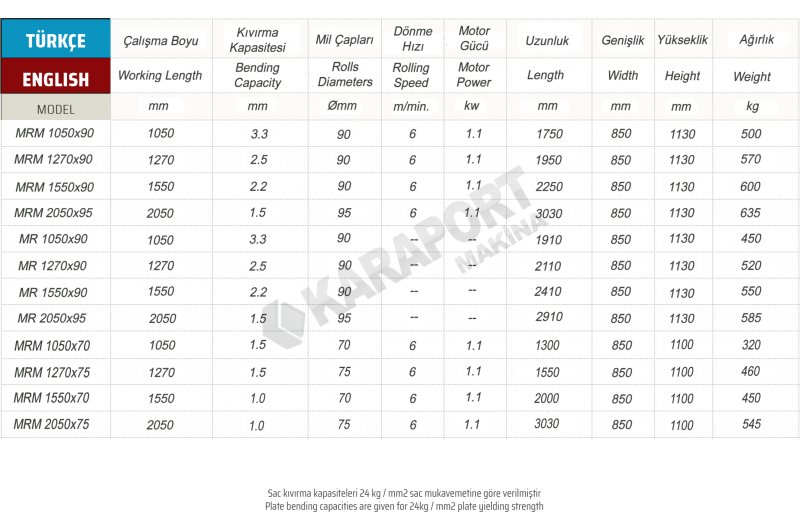 | TÜRKÇE | Çalışma Boyu | Kıvırma Kapasitesi | Mil Çapları | Dönme Hızı | Motor Gücü | Uzunluk | Genişlik | Yükseklik | Ağırlık |
|---|---|---|---|---|---|---|---|---|---|
| ENGLISH | Working Length | Bending Capacity | Rolls Diameters | Rolling Speed | Motor Power | Length | Width | Height | Weight |
| MODEL | mm | mm | Ømm | m/min. | kw | mm | mm | mm | kg |
| MRM 1050x90 | 1050 | 3.3 | 90 | 6 | 1.1 | 1750 | 850 | 1130 | 500 |
| MRM 1270x90 | 1270 | 2.5 | 90 | 6 | 1.1 | 1950 | 850 | 1130 | 570 |
| MRM 1550x90 | 1550 | 2.2 | 90 | 6 | 1.1 | 2250 | 850 | 1130 | 600 |
| MRM 2050x95 | 2050 | 1.5 | 95 | 6 | 1.1 | 3030 | 850 | 1130 | 635 |
| MR 1050x90 | 1050 | 3.3 | 90 | -- | -- | 1910 | 850 | 1130 | 450 |
| MR 1270x90 | 1270 | 2.5 | 90 | -- | -- | 2110 | 850 | 1130 | 520 |
| MR 1550x90 | 1550 | 2.2 | 90 | -- | -- | 2410 | 850 | 1130 | 550 |
| MR 2050x95 | 2050 | 1.5 | 95 | -- | -- | 2910 | 850 | 1130 | 585 |
| MRM 1050x70 | 1050 | 1.5 | 70 | 6 | 1.1 | 1300 | 850 | 1100 | 320 |
| MRM 1270x75 | 1270 | 1.5 | 75 | 6 | 1.1 | 1550 | 850 | 1100 | 460 |
| MRM 1550x70 | 1550 | 1.0 | 70 | 6 | 1.1 | 2000 | 850 | 1100 | 450 |
| MRM 2050x75 | 2050 | 1.0 | 75 | 6 | 1.1 | 3030 | 850 | 1100 | 545 |

KARAPORT MAKİNA

Sac kıvırma kapasiteleri 24 kg / mm2 sac mukavemetine göre verilmiştir
Plate bending capacities are given for 24kg / mm2 plate yielding strength